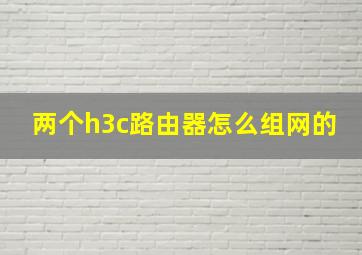 两个h3c路由器怎么组网的